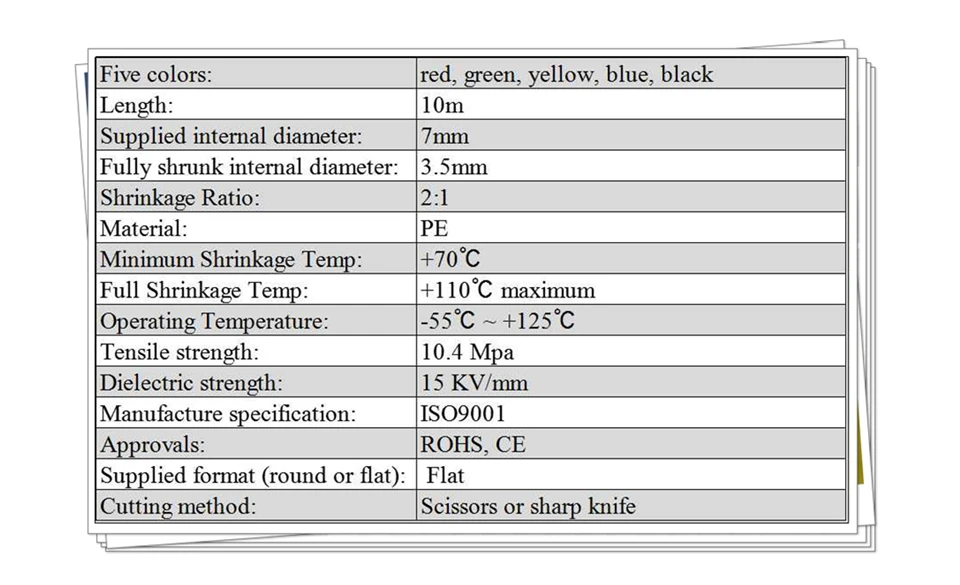 | Five colors: | red, green, yellow, blue, black |
|---|---|
| Length: | 10m |
| Supplied internal diameter: | 7mm |
| Fully shrunk internal diameter: | 3.5mm |
| Shrinkage Ratio: | 2:1 |
| Material: | PE |
| Minimum Shrinkage Temp: | +70℃ |
| Full Shrinkage Temp: | +110℃ maximum |
| Operating Temperature: | -55℃ ~ +125℃ |
| Tensile strength: | 10.4 Mpa |
| Dielectric strength: | 15 KV/mm |
| Manufacture specification: | ISO9001 |
| Approvals: | ROHS, CE |
| Supplied format (round or flat): | Flat |
| Cutting method: | Scissors or sharp knife |